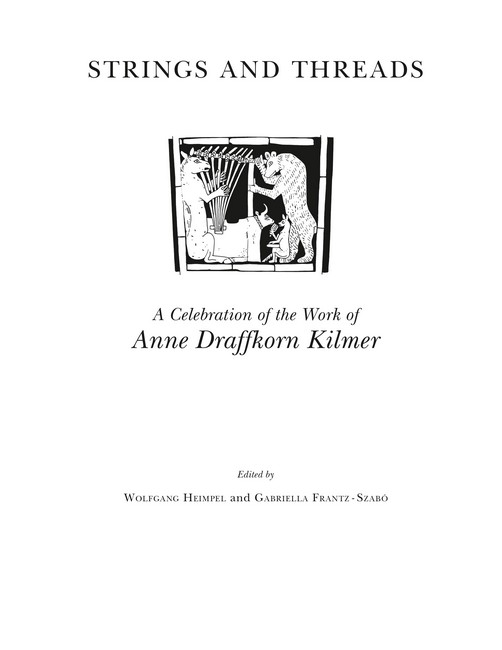 STRINGS AND THREADS

A Celebration of the Work of
Anne Draffkorn Kilmer

Edited by

Wolfgang Heimpel and Gabriella Frantz-Szabó